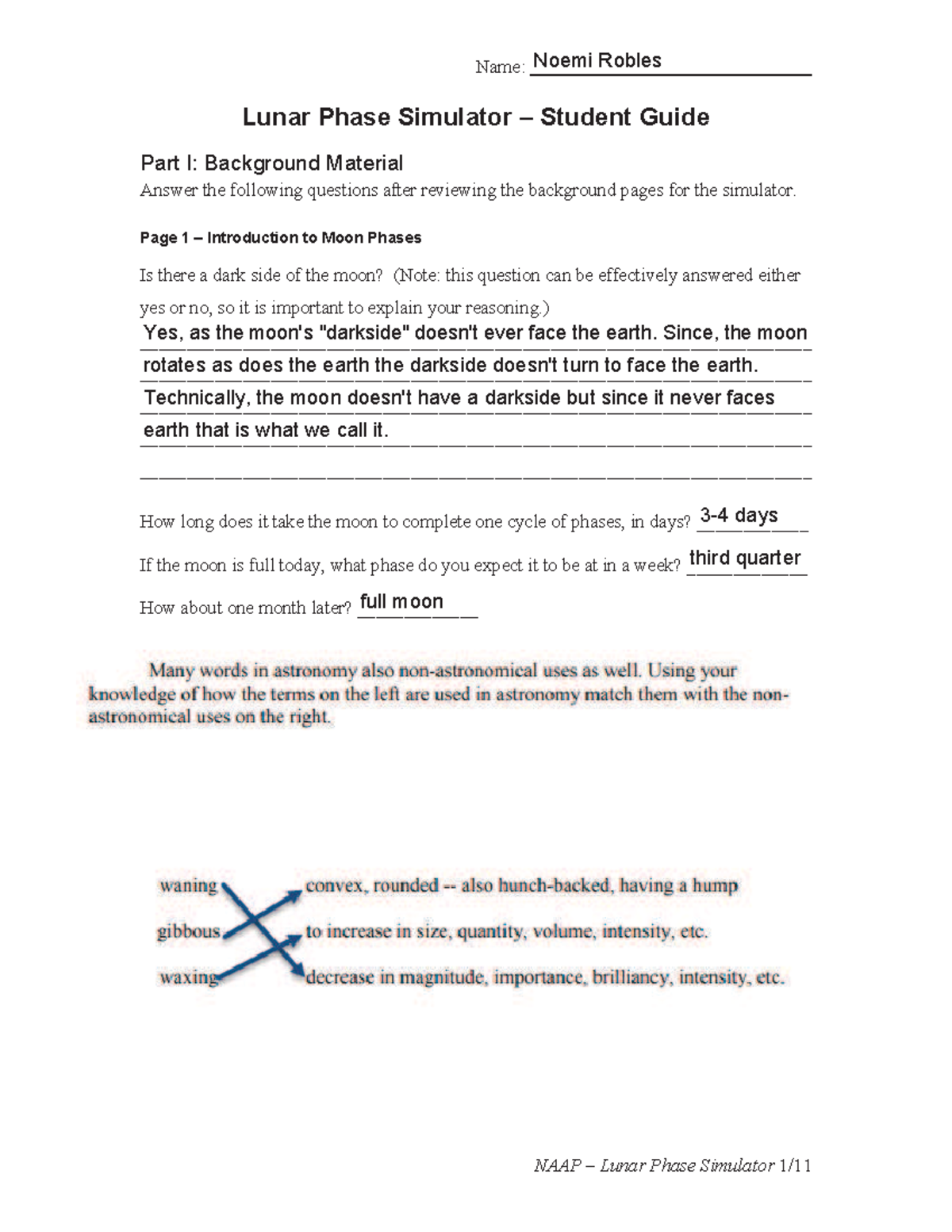 Name: Noemi Robles

Lunar Phase Simulator – Student Guide

Part I: Background Material

Answer the following questions after reviewing the background pages for the simulator.

Page 1 – Introduction to Moon Phases

Is there a dark side of the moon? (Note: this question can be effectively answered either yes or no, so it is important to explain your reasoning.)

Yes, as the moon's "darkside" doesn't ever face the earth. Since, the moon rotates as does the earth the darkside doesn't turn to face the earth. Technically, the moon doesn't have a darkside but since it never faces earth that is what we call it.

How long does it take the moon to complete one cycle of phases, in days? 3-4 days

If the moon is full today, what phase do you expect it to be at in a week? third quarter

How about one month later? full moon

Many words in astronomy also non-astronomical uses as well. Using your knowledge of how the terms on the left are used in astronomy match them with the non-astronomical uses on the right.

waning
gibbous
waxing

convex, rounded -- also hunch-backed, having a hump
to increase in size, quantity, volume, intensity, etc.
decrease in magnitude, importance, brilliancy, intensity, etc.

NAAP – Lunar Phase Simulator 1/11